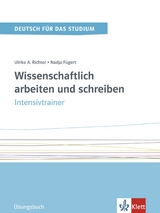 DEUTSCH FÜR DAS STUDIUM

Ulrike A. Richter • Nadja Fügert

Wissenschaftlich arbeiten und schreiben

Intensivtrainer

Übungsbuch

Klett